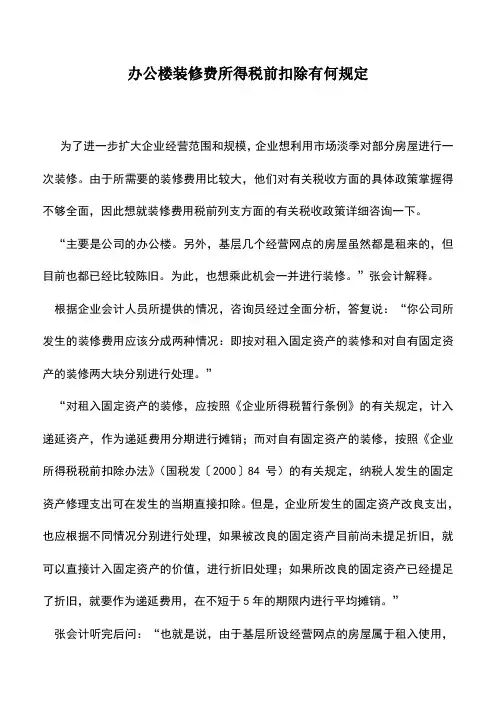 办公楼装修费所得税前扣除有何规定

为了进一步扩大企业经营范围和规模，企业想利用市场淡季对部分房屋进行一次装修。由于所需要的装修费用比较大，他们对有关税收方面的具体政策掌握得不够全面，因此想就装修费用税前列支方面的有关税收政策详细咨询一下。

“主要是公司的办公楼。另外，基层几个经营网点的房屋虽然都是租来的，但目前也都已经比较陈旧。为此，也想乘此机会一并进行装修。”张会计解释。

根据企业会计人员所提供的情况，咨询员经过全面分析，答复说：“你公司所发生的装修费用应该分成两种情况：即按对租入固定资产的装修和对自有固定资产的装修两大块分别进行处理。”

“对租入固定资产的装修，应按照《企业所得税暂行条例》的有关规定，计入递延资产，作为递延费用分期进行摊销；而对自有固定资产的装修，按照《企业所得税税前扣除办法》（国税发〔2000〕84 号）的有关规定，纳税人发生的固定资产修理支出可在发生的当期直接扣除。但是，企业所发生的固定资产改良支出，也应根据不同情况分别进行处理，如果被改良的固定资产目前尚未提足折旧，就可以直接计入固定资产的价值，进行折旧处理；如果所改良的固定资产已经提足了折旧，就要作为递延费用，在不短于 5 年的期限内进行平均摊销。”

张会计听完后问：“也就是说，由于基层所设经营网点的房屋属于租入使用，